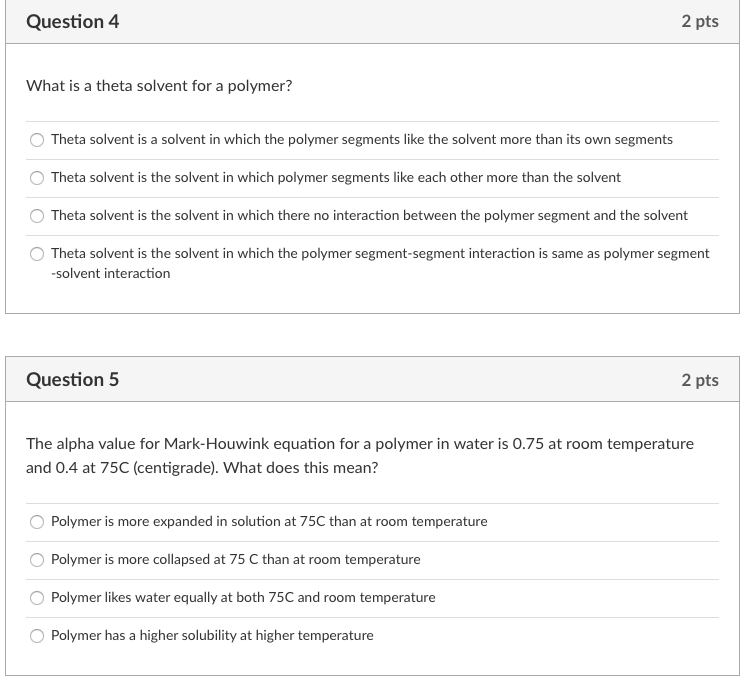 Question 4

2 pts

What is a theta solvent for a polymer?

Theta solvent is a solvent in which the polymer segments like the solvent more than its own segments

Theta solvent is the solvent in which polymer segments like each other more than the solvent

Theta solvent is the solvent in which there no interaction between the polymer segment and the solvent

Theta solvent is the solvent in which the polymer segment-segment interaction is same as polymer segment -solvent interaction

Question 5

2 pts

The alpha value for Mark-Houwink equation for a polymer in water is 0.75 at room temperature and 0.4 at 75C (centigrade). What does this mean?

Polymer is more expanded in solution at 75C than at room temperature

Polymer is more collapsed at 75 C than at room temperature

Polymer likes water equally at both 75C and room temperature

Polymer has a higher solubility at higher temperature